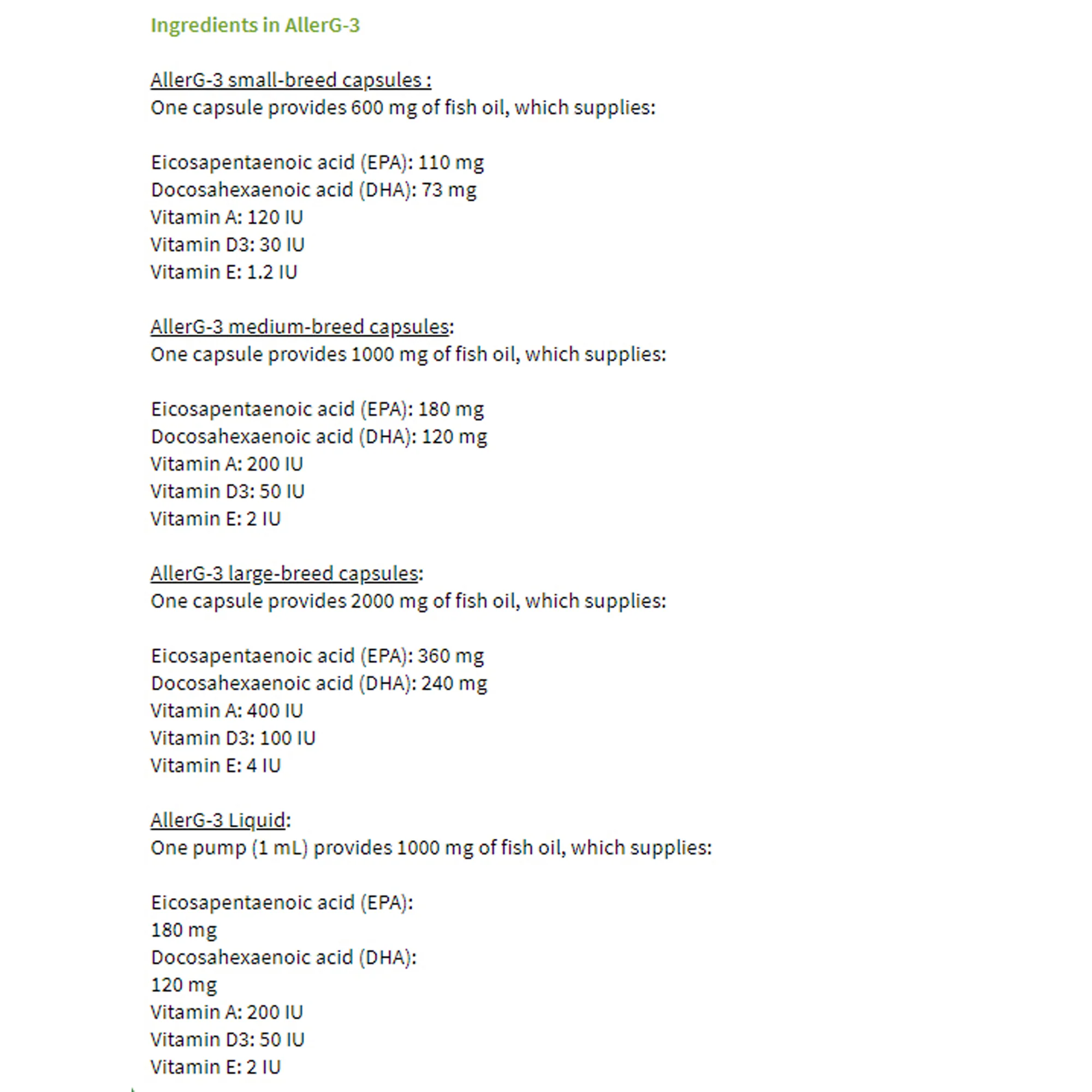 Ingredients in AllerG-3

AllerG-3 small-breed capsules :
One capsule provides 600 mg of fish oil, which supplies:

Eicosapentaenoic acid (EPA): 110 mg
Docosahexaenoic acid (DHA): 73 mg
Vitamin A: 120 IU
Vitamin D3: 30 IU
Vitamin E: 1.2 IU

AllerG-3 medium-breed capsules:
One capsule provides 1000 mg of fish oil, which supplies:

Eicosapentaenoic acid (EPA): 180 mg
Docosahexaenoic acid (DHA): 120 mg
Vitamin A: 200 IU
Vitamin D3: 50 IU
Vitamin E: 2 IU

AllerG-3 large-breed capsules:
One capsule provides 2000 mg of fish oil, which supplies:

Eicosapentaenoic acid (EPA): 360 mg
Docosahexaenoic acid (DHA): 240 mg
Vitamin A: 400 IU
Vitamin D3: 100 IU
Vitamin E: 4 IU

AllerG-3 Liquid:
One pump (1 mL) provides 1000 mg of fish oil, which supplies:

Eicosapentaenoic acid (EPA):
180 mg
Docosahexaenoic acid (DHA):
120 mg
Vitamin A: 200 IU
Vitamin D3: 50 IU
Vitamin E: 2 IU